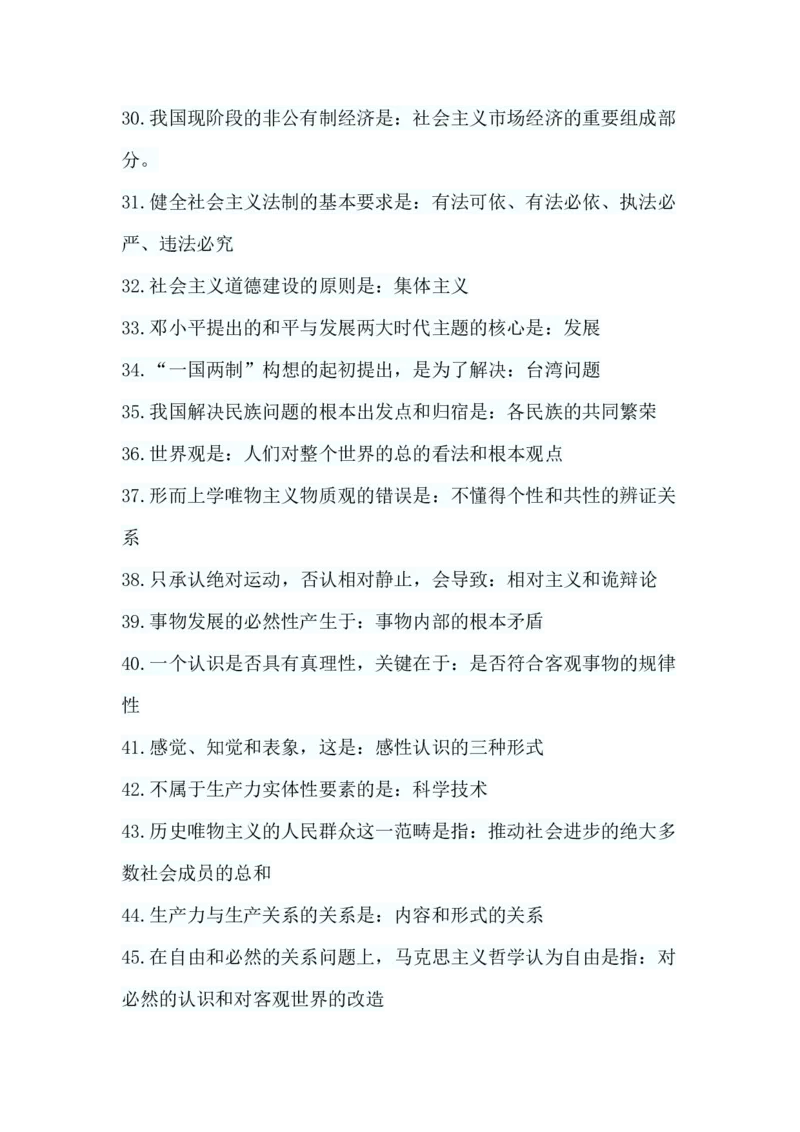 30.我国现阶段的非公有制经济是：社会主义市场经济的重要组成部分。

31.健全社会主义法制的基本要求是：有法可依、有法必依、执法必严、违法必究

32.社会主义道德建设的原则是：集体主义

33.邓小平提出的和平与发展两大时代主题的核心是：发展

34.“一国两制”构想的起初提出，是为了解决：台湾问题

35.我国解决民族问题的根本出发点和归宿是：各民族的共同繁荣

36.世界观是：人们对整个世界的总的看法和根本观点

37.形而上学唯物主义物质观的错误是：不懂得个性和共性的辨证关系

38.只承认绝对运动，否认相对静止，会导致：相对主义和诡辩论

39.事物发展的必然性产生于：事物内部的根本矛盾

40.一个认识是否具有真理性，关键在于：是否符合客观事物的规律性

41.感觉、知觉和表象，这是：感性认识的三种形式

42.不属于生产力实体性要素的是：科学技术

43.历史唯物主义的人民群众这一范畴是指：推动社会进步的绝大多数社会成员的总和

44.生产力与生产关系的关系是：内容和形式的关系

45.在自由和必然的关系问题上，马克思主义哲学认为自由是指：对必然的认识和对客观世界的改造